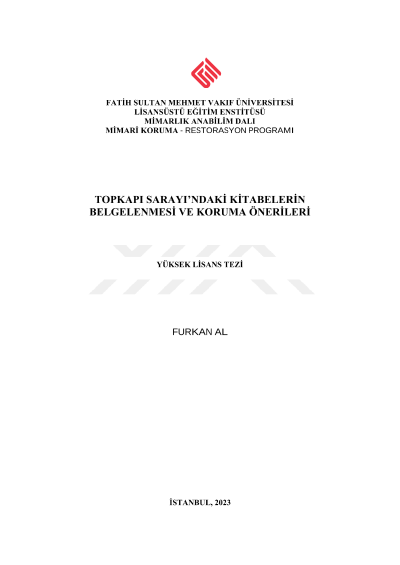 FATİH SULTAN MEHMET VAKIF ÜNİVERSİTESİ
LİSANSÜSTÜ EĞİTİM ENSTİTÜSÜ
MİMARLIK ANABİLİM DALI
MİMARİ KORUMA - RESTORASYON PROGRAMI

TOPKAPI SARAYI'NDAKİ KİTABELERİN
BELGELENMESİ VE KORUMA ÖNERİLERİ

YÜKSEK LİSANS TEZİ

FURKAN AL

İSTANBUL, 2023